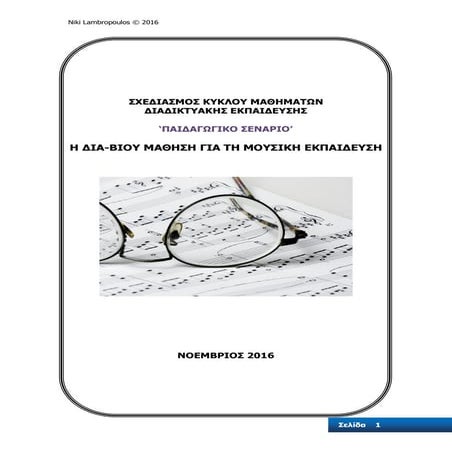 Niki Lambropoulos © 2016

ΣΧΕΔΙΑΣΜΟΣ ΚΥΚΛΟΥ ΜΑΘΗΜΑΤΩΝ
ΔΙΑΔΙΚΤΥΑΚΗΣ ΕΚΠΑΙΔΕΥΣΗΣ

'ΠΑΙΔΑΓΩΓΙΚΟ ΣΕΝΑΡΙΟ'

Η ΔΙΑ-ΒΙΟΥ ΜΑΘΗΣΗ ΓΙΑ ΤΗ ΜΟΥΣΙΚΗ ΕΚΠΑΙΔΕΥΣΗ

ΝΟΕΜΒΡΙΟΣ 2016

Σελίδα 1